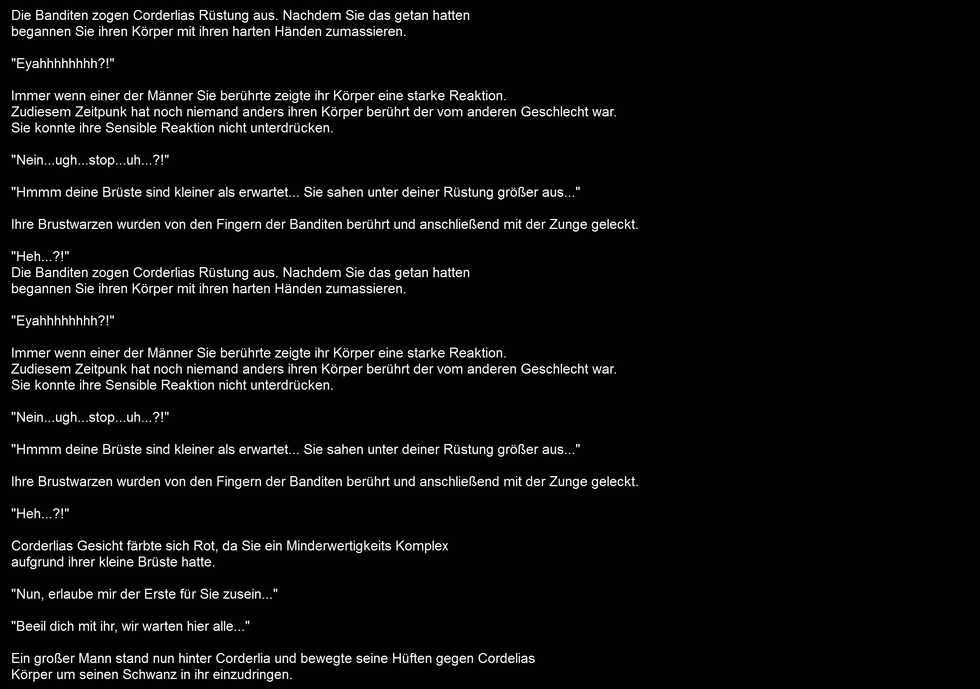 Die Banditen zogen Corderlias Rüstung aus. Nachdem Sie das getan hatten begannen Sie ihren Körper mit ihren harten Händen zumassieren.

"Eyahhhhhhhh?!"

Immer wenn einer der Männer Sie berührte zeigte ihr Körper eine starke Reaktion. Zudiesem Zeitpunk hat noch niemand anders ihren Körper berührt der vom anderen Geschlecht war. Sie konnte ihre Sensible Reaktion nicht unterdrücken.

"Nein...ugh...stop...uh...?!"

"Hmmm deine Brüste sind kleiner als erwartet... Sie sahen unter deiner Rüstung größer aus..."

Ihre Brustwarzen wurden von den Fingern der Banditen berührt und anschließend mit der Zunge geleckt.

"Heh...?!"
Die Banditen zogen Corderlias Rüstung aus. Nachdem Sie das getan hatten begannen Sie ihren Körper mit ihren harten Händen zumassieren.

"Eyahhhhhhhh?!"

Immer wenn einer der Männer Sie berührte zeigte ihr Körper eine starke Reaktion. Zudiesem Zeitpunk hat noch niemand anders ihren Körper berührt der vom anderen Geschlecht war. Sie konnte ihre Sensible Reaktion nicht unterdrücken.

"Nein...ugh...stop...uh...?!"

"Hmmm deine Brüste sind kleiner als erwartet... Sie sahen unter deiner Rüstung größer aus..."

Ihre Brustwarzen wurden von den Fingern der Banditen berührt und anschließend mit der Zunge geleckt.

"Heh...?!"

Corderlias Gesicht färbte sich Rot, da Sie ein Minderwertigkeits Komplex aufgrund ihrer kleine Brüste hatte.

"Nun, erlaube mir der Erste für Sie zusein..."

"Beeil dich mit ihr, wir warten hier alle..."

Ein großer Mann stand nun hinter Corderlia und bewegte seine Hüften gegen Cordelias Körper um seinen Schwanz in ihr einzudringen.